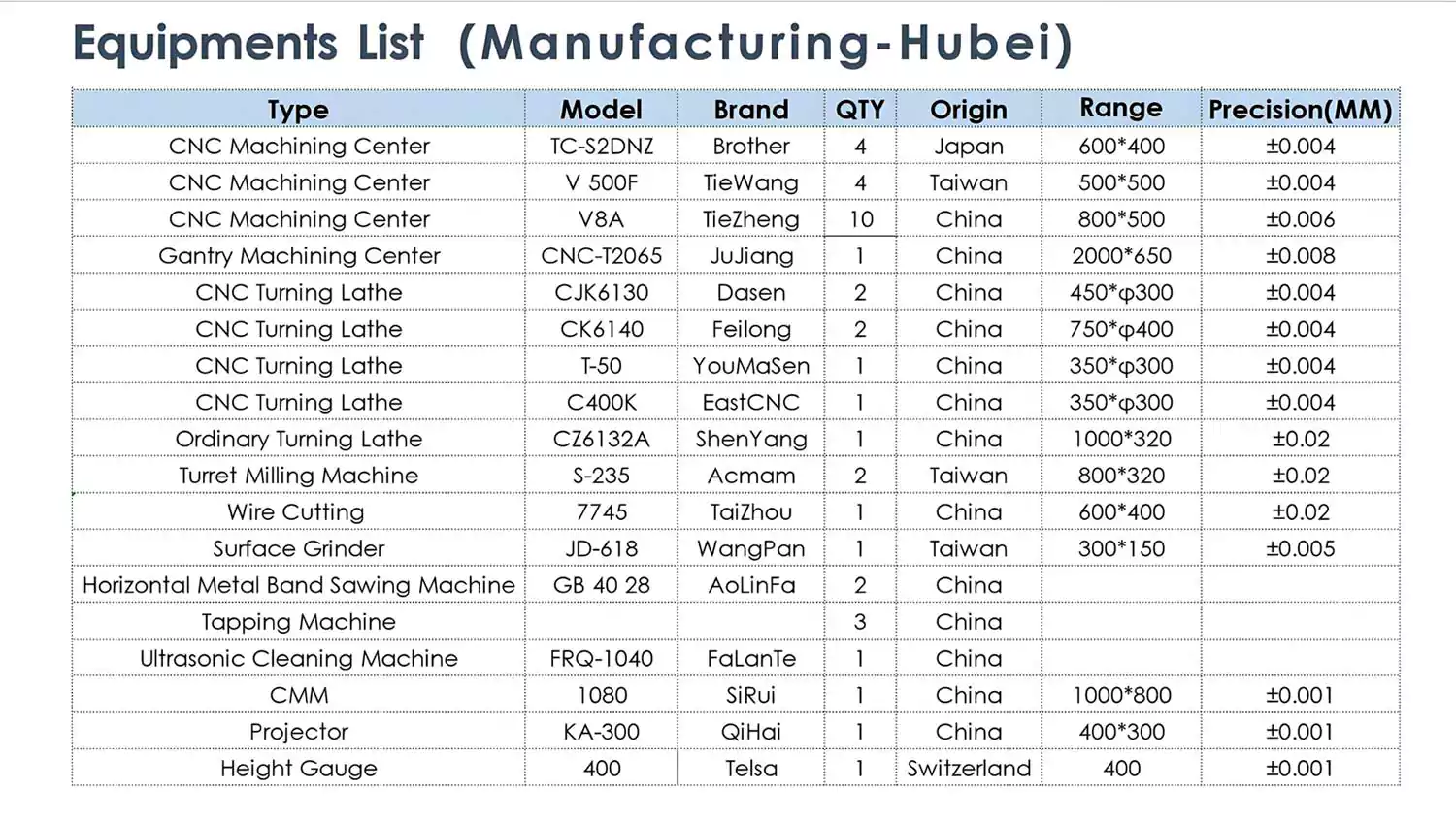 Equipments List (Manufacturing-Hubei)

| Type | Model | Brand | QTY | Origin | Range | Precision(MM) |
|---|---|---|---|---|---|---|
| CNC Machining Center | TC-S2DNZ | Brother | 4 | Japan | 600*400 | ±0.004 |
| CNC Machining Center | V 500F | TieWang | 4 | Taiwan | 500*500 | ±0.004 |
| CNC Machining Center | V8A | TieZheng | 10 | China | 800*500 | ±0.006 |
| Gantry Machining Center | CNC-T2065 | JuJiang | 1 | China | 2000*650 | ±0.008 |
| CNC Turning Lathe | CJK6130 | Dasen | 2 | China | 450*φ300 | ±0.004 |
| CNC Turning Lathe | CK6140 | Feilong | 2 | China | 750*φ400 | ±0.004 |
| CNC Turning Lathe | T-50 | YouMaSen | 1 | China | 350*φ300 | ±0.004 |
| CNC Turning Lathe | C400K | EastCNC | 1 | China | 350*φ300 | ±0.004 |
| Ordinary Turning Lathe | CZ6132A | ShenYang | 1 | China | 1000*320 | ±0.02 |
| Turret Milling Machine | S-235 | Acmam | 2 | Taiwan | 800*320 | ±0.02 |
| Wire Cutting | 7745 | TaiZhou | 1 | China | 600*400 | ±0.02 |
| Surface Grinder | JD-618 | WangPan | 1 | Taiwan | 300*150 | ±0.005 |
| Horizontal Metal Band Sawing Machine | GB 40 28 | AoLinFa | 2 | China | | |
| Tapping Machine | | | 3 | China | | |
| Ultrasonic Cleaning Machine | FRQ-1040 | FaLanTe | 1 | China | | |
| CMM | 1080 | SiRui | 1 | China | 1000*800 | ±0.001 |
| Projector | KA-300 | QiHai | 1 | China | 400*300 | ±0.001 |
| Height Gauge | 400 | Telsa | 1 | Switzerland | 400 | ±0.001 |